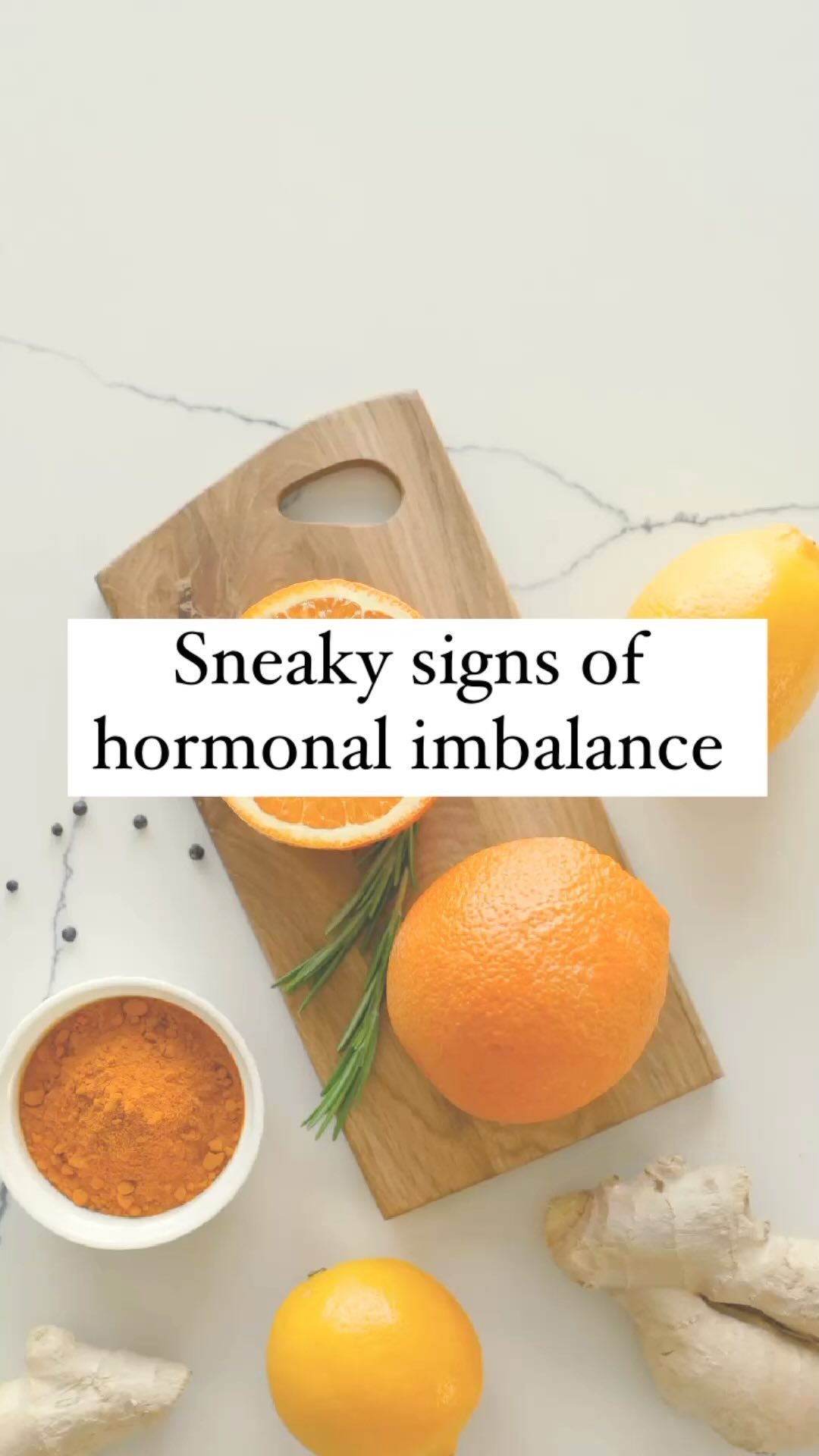 Sneaky signs of hormonal imbalance